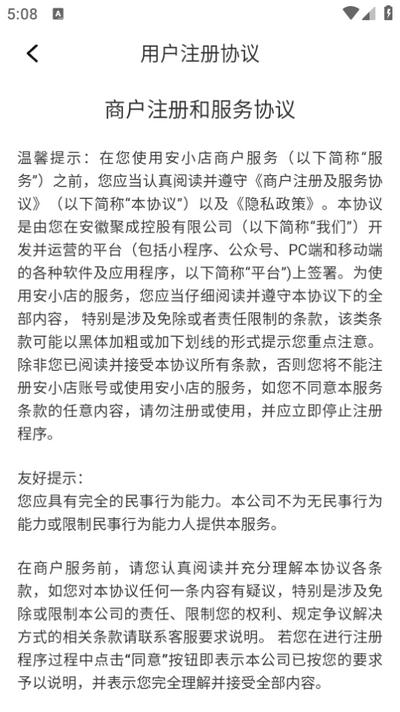 5:08

用户注册协议

商户注册和服务协议

温馨提示：在您使用安小店商户服务（以下简称“服务”）之前，您应当认真阅读并遵守《商户注册及服务协议》（以下简称“本协议”）以及《隐私政策》。本协议是由您在安徽聚成控股有限公司（以下简称“我们”）开发并运营的平台（包括小程序、公众号、PC端和移动端的各种软件及应用程序，以下简称“平台”）上签署。为使用安小店的服务，您应当仔细阅读并遵守本协议下的全部内容， 特别是涉及免除或者责任限制的条款，该类条款可能以黑体加粗或加下划线的形式提示您重点注意。除非您已阅读并接受本协议所有条款，否则您将不能注册安小店账号或使用安小店的服务，如您不同意本服务条款的任意内容，请勿注册或使用，并应立即停止注册程序。

友好提示：
您应具有完全的民事行为能力。本公司不为无民事行为能力或限制民事行为能力人提供本服务。

在商户服务前，请您认真阅读并充分理解本协议各条款，如您对本协议任何一条内容有疑议，特别是涉及免除或限制本公司的责任、限制您的权利、规定争议解决方式的相关条款请联系客服要求说明。 若您在进行注册程序过程中点击“同意”按钮即表示本公司已按您的要求予以说明，并表示您完全理解并接受全部内容。